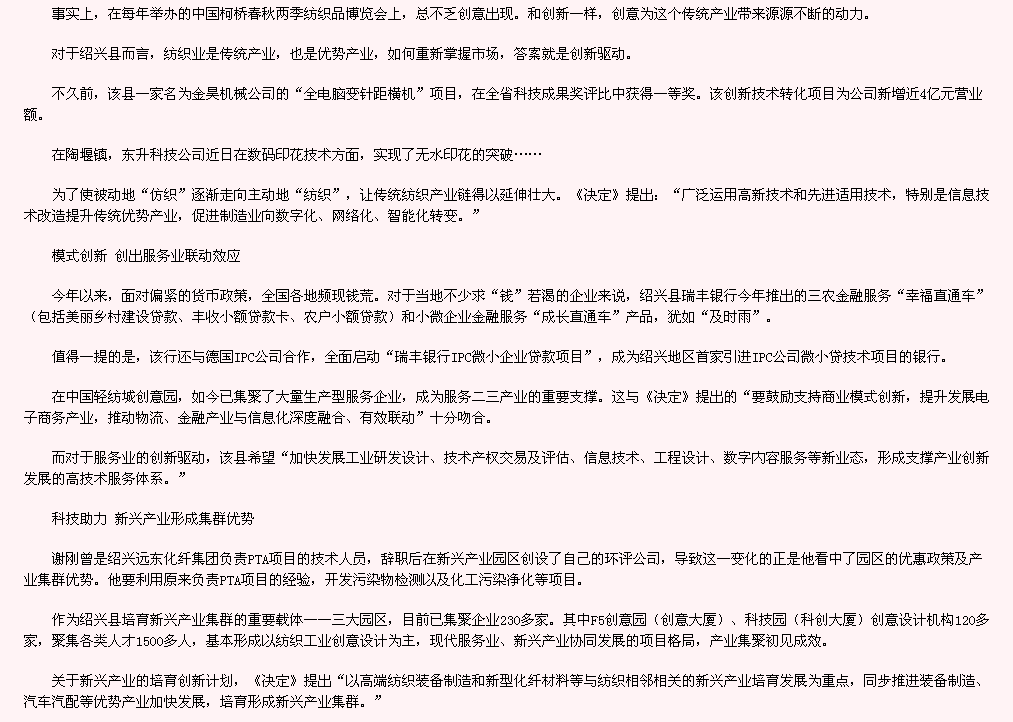 事实上，在每年举办的中国柯桥春秋两季纺织品博览会上，总不乏创意出现。和创新一样，创意为这个传统产业带来源源不断的动力。

对于绍兴县而言，纺织业是传统产业，也是优势产业，如何重新掌握市场，答案就是创新驱动。

不久前，该县一家名为金昊机械公司的“全电脑变针距横机”项目，在全省科技成果奖评比中获得一等奖。该创新技术转化项目为公司新增近4亿元营业额。

在陶堰镇，东升科技公司近日在数码印花技术方面，实现了无水印花的突破……

为了使被动地“仿织”逐渐走向主动地“纺织”，让传统纺织产业链得以延伸壮大。《决定》提出：“广泛运用高新技术和先进适用技术，特别是信息技术改造提升传统优势产业，促进制造业向数字化、网络化、智能化转变。”

模式创新 创出服务业联动效应

今年以来，面对偏紧的货币政策，全国各地频现钱荒。对于当地不少求“钱”若渴的企业来说，绍兴县瑞丰银行今年推出的三农金融服务“幸福直通车”（包括美丽乡村建设贷款、丰收小额贷款卡、农户小额贷款）和小微企业金融服务“成长直通车”产品，犹如“及时雨”。

值得一提的是，该行还与德国IPC公司合作，全面启动“瑞丰银行IPC微小企业贷款项目”，成为绍兴地区首家引进IPC公司微小贷技术项目的银行。

在中国轻纺城创意园，如今已集聚了大量生产型服务企业，成为服务二三产业的重要支撑。这与《决定》提出的“要鼓励支持商业模式创新，提升发展电子商务产业，推动物流、金融产业与信息化深度融合、有效联动”十分吻合。

而对于服务业的创新驱动，该县希望“加快发展工业研发设计、技术产权交易及评估、信息技术、工程设计、数字内容服务等新业态，形成支撑产业创新发展的高技术服务体系。”

科技助力 新兴产业形成集群优势

谢刚曾是绍兴远东化纤集团负责PTA项目的技术人员，辞职后在新兴产业园区创设了自己的环评公司，导致这一变化的正是他看中了园区的优惠政策及产业集群优势。他要利用原来负责PTA项目的经验，开发污染物检测以及化工污染净化等项目。

作为绍兴县培育新兴产业集群的重要载体——三大园区，目前已集聚企业230多家。其中F5创意园（创意大厦）、科技园（科创大厦）创意设计机构120多家，聚集各类人才1500多人，基本形成以纺织工业创意设计为主，现代服务业、新兴产业协同发展的项目格局，产业集聚初见成效。

关于新兴产业的培育创新计划，《决定》提出“以高端纺织装备制造和新型化纤材料等与纺织相邻相关的新兴产业培育发展为重点，同步推进装备制造、汽车汽配等优势产业加快发展，培育形成新兴产业集群。”